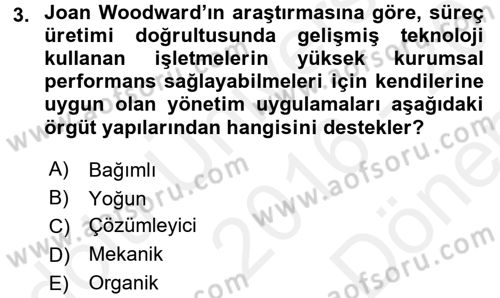 3. Joan Woodward'ın araştırmasına göre, süreç üretimi doğrultusunda gelişmiş teknoloji kullanan işletmelerin yüksek kurumsal performans sağlayabilmeleri için kendilerine uygun olan yönetim uygulamaları aşağıdaki örgüt yapılarından hangisini destekler?

A) Bağımlı
B) Yoğun
C) Çözümleyici
D) Mekanik
E) Organik

www.aofsoru.com
www.aofsoru.com
www.aofsoru.com
www.aofsoru.com
2016
Dönem